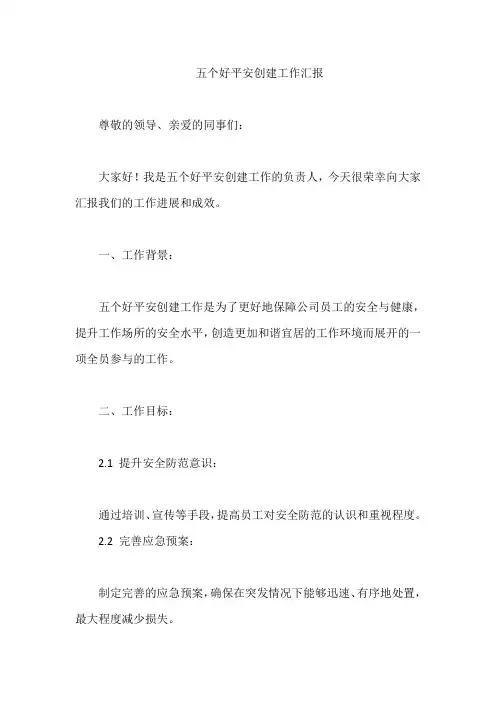 五个好平安创建工作汇报

尊敬的领导、亲爱的同事们：

大家好！我是五个好平安创建工作的负责人，今天很荣幸向大家汇报我们的工作进展和成效。

一、工作背景：

五个好平安创建工作是为了更好地保障公司员工的安全与健康，提升工作场所的安全水平，创造更加和谐宜居的工作环境而展开的一项全员参与的工作。

二、工作目标：

2.1 提升安全防范意识：

通过培训、宣传等手段，提高员工对安全防范的认识和重视程度。

2.2 完善应急预案：

制定完善的应急预案，确保在突发情况下能够迅速、有序地处置，最大程度减少损失。